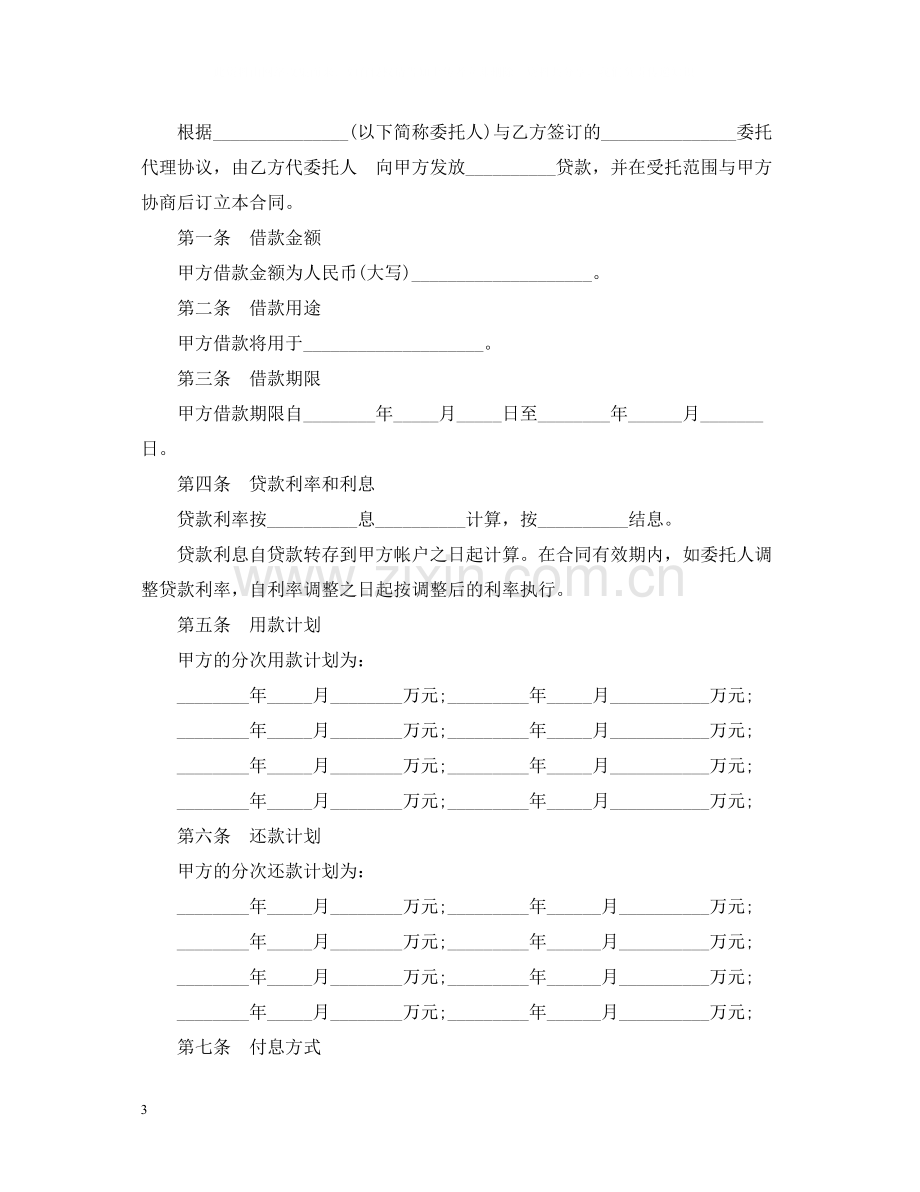 根据____(以下简称委托人)与乙方签订的____委托代理协议，由乙方代委托人 向甲方发放____贷款，并在受托范围与甲方协商后订立本合同。

第一条 借款金额

甲方借款金额为人民币(大写)____。

第二条 借款用途

甲方借款将用于____。

第三条 借款期限

甲方借款期限自____年____月____日至____年____月____日。

第四条 贷款利率和利息

贷款利率按____息____计算，按____结息。

贷款利息自贷款转存到甲方帐户之日起计算。在合同有效期内，如委托人调整贷款利率，自利率调整之日起按调整后的利率执行。

第五条 用款计划

甲方的分次用款计划为：

____年____月____万元；____年____月____万元；

____年____月____万元；____年____月____万元；

____年____月____万元；____年____月____万元；

____年____月____万元；____年____月____万元；

第六条 还款计划

甲方的分次还款计划为：

____年____月____万元；____年____月____万元；

____年____月____万元；____年____月____万元；

____年____月____万元；____年____月____万元；

____年____月____万元；____年____月____万元；

第七条 付息方式

3

www.zixin.com.cn